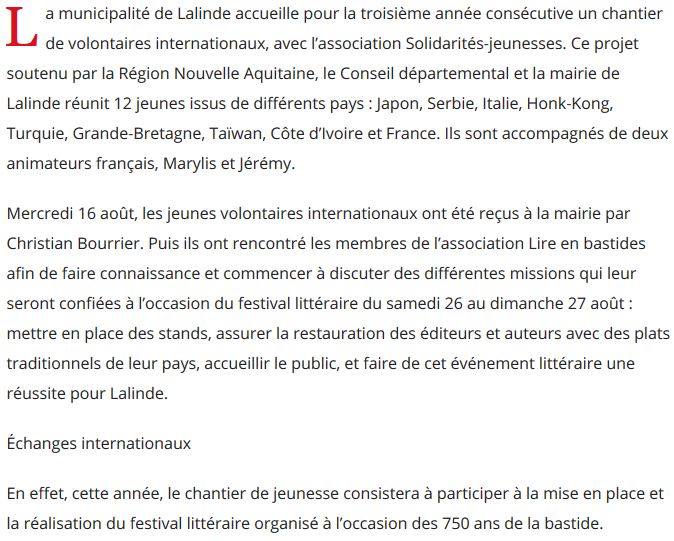 La municipalité de Lalinde accueille pour la troisième année consécutive un chantier de volontaires internationaux, avec l'association Solidarités-jeunesses. Ce projet soutenu par la Région Nouvelle Aquitaine, le Conseil départemental et la mairie de Lalinde réunit 12 jeunes issus de différents pays : Japon, Serbie, Italie, Honk-Kong, Turquie, Grande-Bretagne, Taïwan, Côte d'Ivoire et France. Ils sont accompagnés de deux animateurs français, Marylis et Jérémy.

Mercredi 16 août, les jeunes volontaires internationaux ont été reçus à la mairie par Christian Bourrier. Puis ils ont rencontré les membres de l'association Lire en bastides afin de faire connaissance et commencer à discuter des différentes missions qui leur seront confiées à l'occasion du festival littéraire du samedi 26 au dimanche 27 août : mettre en place des stands, assurer la restauration des éditeurs et auteurs avec des plats traditionnels de leur pays, accueillir le public, et faire de cet événement littéraire une réussite pour Lalinde.

Échanges internationaux

En effet, cette année, le chantier de jeunesse consistera à participer à la mise en place et la réalisation du festival littéraire organisé à l'occasion des 750 ans de la bastide.